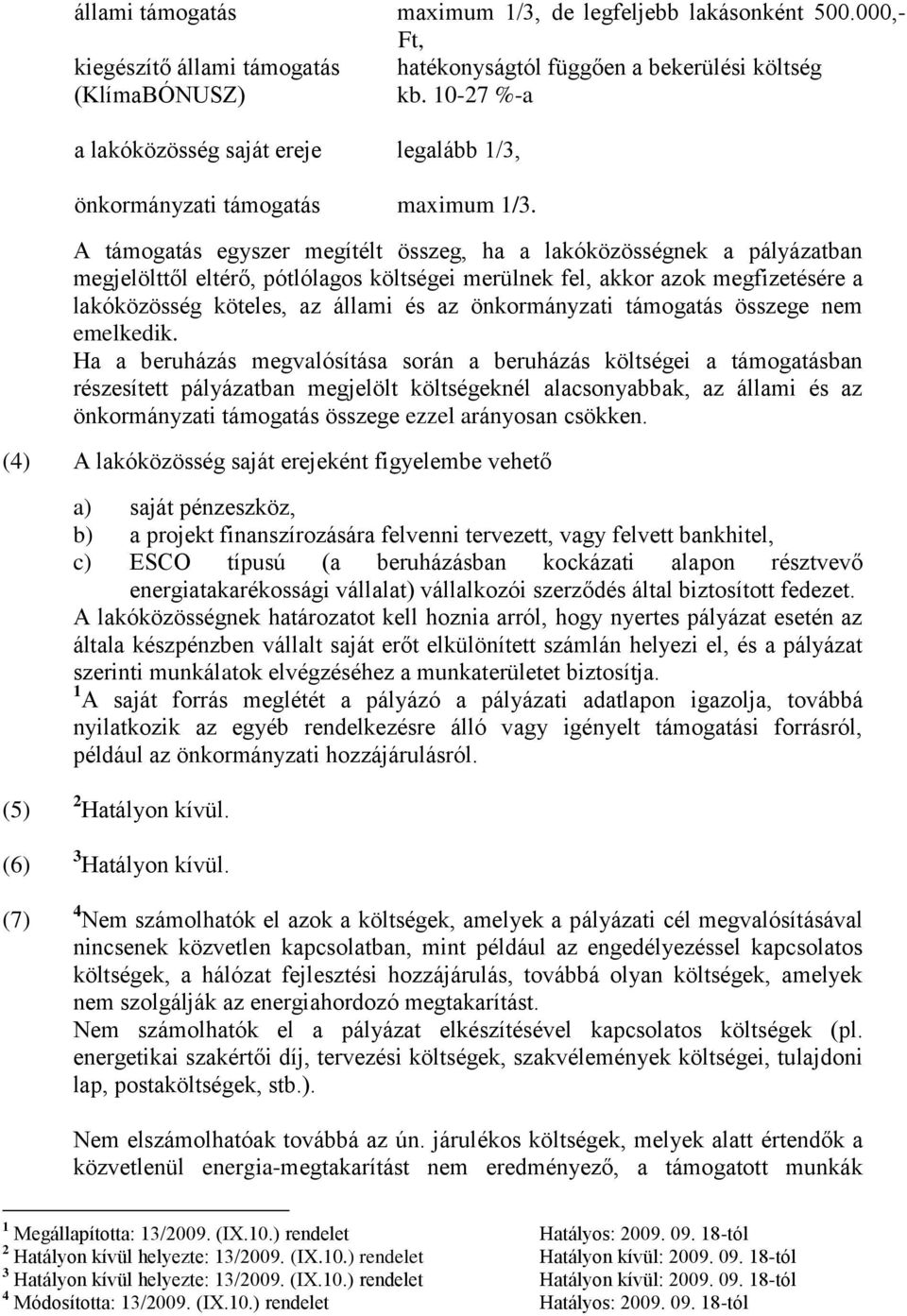 | | |
|---|---|
| állami támogatás | maximum 1/3, de legfeljebb lakásonként 500.000,- Ft, |
| kiegészítő állami támogatás (KlímaBÓNUSZ) | hatékonyságtól függően a bekerülési költség kb. 10-27 %-a |
| a lakóközösség saját ereje | legalább 1/3, |
| önkormányzati támogatás | maximum 1/3. |

A támogatás egyszer megítélt összeg, ha a lakóközösségnek a pályázatban megjelölttől eltérő, pótlólagos költségei merülnek fel, akkor azok megfizetésére a lakóközösség köteles, az állami és az önkormányzati támogatás összege nem emelkedik.
Ha a beruházás megvalósítása során a beruházás költségei a támogatásban részesített pályázatban megjelölt költségeknél alacsonyabbak, az állami és az önkormányzati támogatás összege ezzel arányosan csökken.

(4) A lakóközösség saját erejeként figyelembe vehető

a) saját pénzeszköz,
b) a projekt finanszírozására felvenni tervezett, vagy felvett bankhitel,
c) ESCO típusú (a beruházásban kockázati alapon résztvevő energiatakarékossági vállalat) vállalkozói szerződés által biztosított fedezet.

A lakóközösségnek határozatot kell hoznia arról, hogy nyertes pályázat esetén az általa készpénzben vállalt saját erőt elkülönített számlán helyezi el, és a pályázat szerinti munkálatok elvégzéséhez a munkaterületet biztosítja.
$^1$A saját forrás meglétét a pályázó a pályázati adatlapon igazolja, továbbá nyilatkozik az egyéb rendelkezésre álló vagy igényelt támogatási forrásról, például az önkormányzati hozzájárulásról.

(5) $^2$Hatályon kívül.

(6) $^3$Hatályon kívül.

(7) $^4$Nem számolhatók el azok a költségek, amelyek a pályázati cél megvalósításával nincsenek közvetlen kapcsolatban, mint például az engedélyezéssel kapcsolatos költségek, a hálózat fejlesztési hozzájárulás, továbbá olyan költségek, amelyek nem szolgálják az energiahordozó megtakarítást.
Nem számolhatók el a pályázat elkészítésével kapcsolatos költségek (pl. energetikai szakértői díj, tervezési költségek, szakvélemények költségei, tulajdoni lap, postaköltségek, stb.).

Nem elszámolhatóak továbbá az ún. járulékos költségek, melyek alatt értendők a közvetlenül energia-megtakarítást nem eredményező, a támogatott munkák

$^1$ Megállapította: 13/2009. (IX.10.) rendelet Hatályos: 2009. 09. 18-tól
$^2$ Hatályon kívül helyezte: 13/2009. (IX.10.) rendelet Hatályon kívül: 2009. 09. 18-tól
$^3$ Hatályon kívül helyezte: 13/2009. (IX.10.) rendelet Hatályon kívül: 2009. 09. 18-tól
$^4$ Módosította: 13/2009. (IX.10.) rendelet Hatályos: 2009. 09. 18-tól